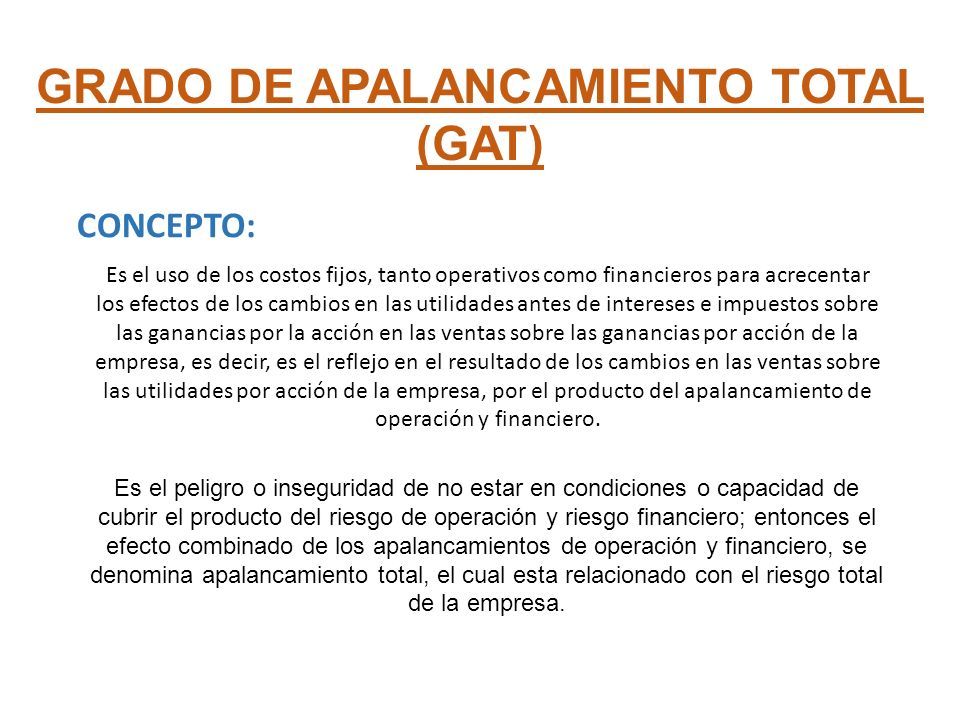 GRADO DE APALANCAMIENTO TOTAL (GAT)

CONCEPTO:

Es el uso de los costos fijos, tanto operativos como financieros para acrecentar los efectos de los cambios en las utilidades antes de intereses e impuestos sobre las ganancias por la acción en las ventas sobre las ganancias por acción de la empresa, es decir, es el reflejo en el resultado de los cambios en las ventas sobre las utilidades por acción de la empresa, por el producto del apalancamiento de operación y financiero.

Es el peligro o inseguridad de no estar en condiciones o capacidad de cubrir el producto del riesgo de operación y riesgo financiero; entonces el efecto combinado de los apalancamientos de operación y financiero, se denomina apalancamiento total, el cual esta relacionado con el riesgo total de la empresa.